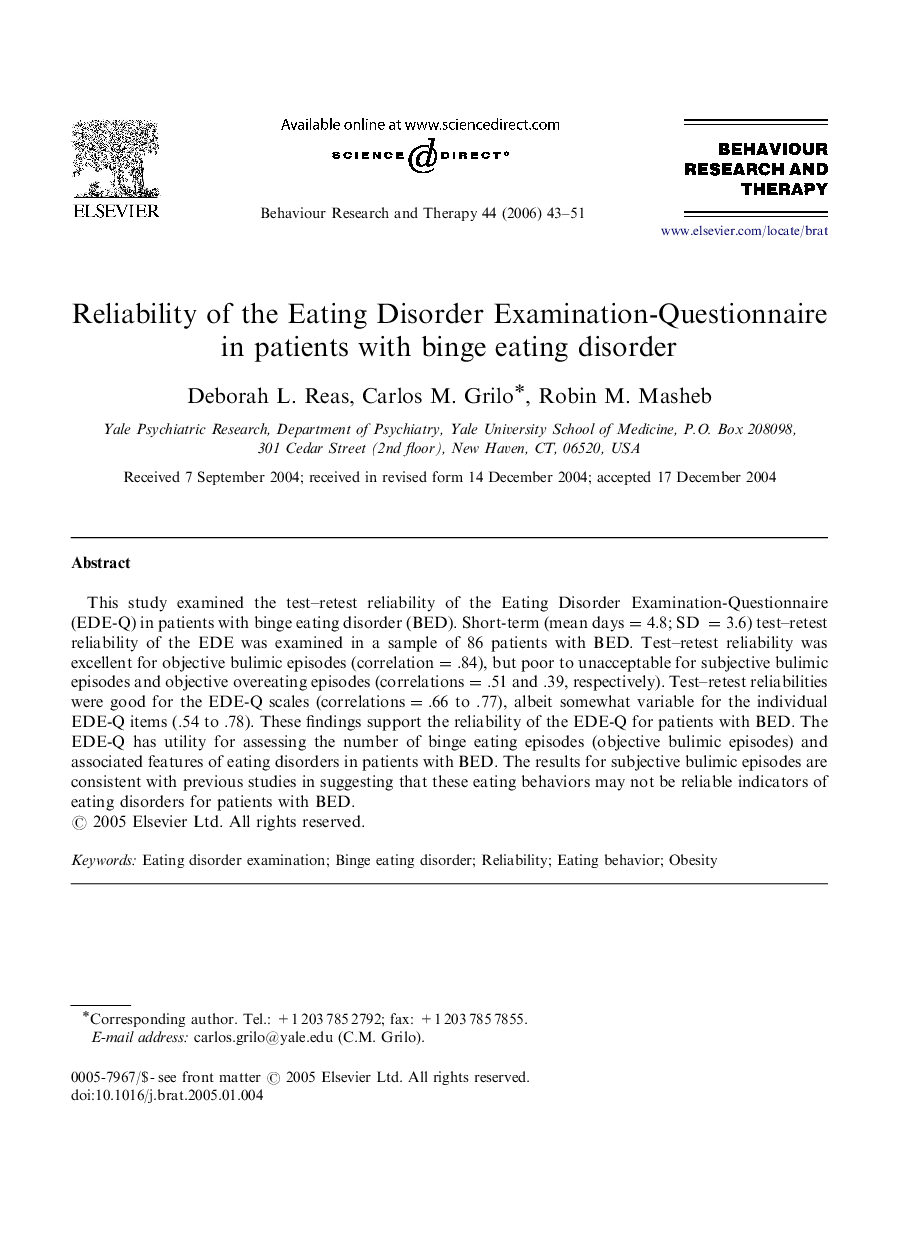 ELSEVIER

Available online at www.sciencedirect.com

SCIENCE @ DIRECT®

Behaviour Research and Therapy 44 (2006) 43–51

BEHAVIOUR RESEARCH AND THERAPY

www.elsevier.com/locate/brat

Reliability of the Eating Disorder Examination-Questionnaire in patients with binge eating disorder

Deborah L. Reas, Carlos M. Grilo*, Robin M. Masheb

Yale Psychiatric Research, Department of Psychiatry, Yale University School of Medicine, P.O. Box 208098, 301 Cedar Street (2nd floor), New Haven, CT, 06520, USA

Received 7 September 2004; received in revised form 14 December 2004; accepted 17 December 2004

Abstract

This study examined the test–retest reliability of the Eating Disorder Examination-Questionnaire (EDE-Q) in patients with binge eating disorder (BED). Short-term (mean days = 4.8; SD = 3.6) test–retest reliability of the EDE was examined in a sample of 86 patients with BED. Test–retest reliability was excellent for objective bulimic episodes (correlation = .84), but poor to unacceptable for subjective bulimic episodes and objective overeating episodes (correlations = .51 and .39, respectively). Test–retest reliabilities were good for the EDE-Q scales (correlations = .66 to .77), albeit somewhat variable for the individual EDE-Q items (.54 to .78). These findings support the reliability of the EDE-Q for patients with BED. The EDE-Q has utility for assessing the number of binge eating episodes (objective bulimic episodes) and associated features of eating disorders in patients with BED. The results for subjective bulimic episodes are consistent with previous studies in suggesting that these eating behaviors may not be reliable indicators of eating disorders for patients with BED.
© 2005 Elsevier Ltd. All rights reserved.

Keywords: Eating disorder examination; Binge eating disorder; Reliability; Eating behavior; Obesity

*Corresponding author. Tel.: +1 203 785 2792; fax: +1 203 785 7855.
E-mail address: carlos.grilo@yale.edu (C.M. Grilo).

0005-7967/$ - see front matter © 2005 Elsevier Ltd. All rights reserved.
doi:10.1016/j.brat.2005.01.004